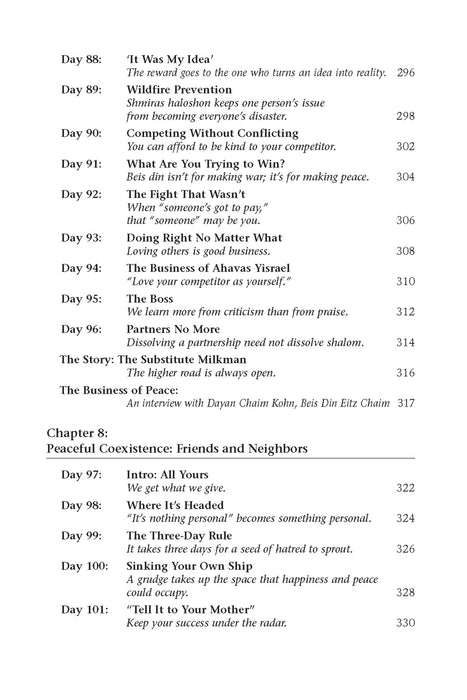 Day 88: 'It Was My Idea'
The reward goes to the one who turns an idea into reality. 296

Day 89: Wildfire Prevention
Shmiras haloshon keeps one person's issue from becoming everyone's disaster. 298

Day 90: Competing Without Conflicting
You can afford to be kind to your competitor. 302

Day 91: What Are You Trying to Win?
Beis din isn't for making war; it's for making peace. 304

Day 92: The Fight That Wasn't
When "someone's got to pay," that "someone" may be you. 306

Day 93: Doing Right No Matter What
Loving others is good business. 308

Day 94: The Business of Ahavas Yisrael
"Love your competitor as yourself." 310

Day 95: The Boss
We learn more from criticism than from praise. 312

Day 96: Partners No More
Dissolving a partnership need not dissolve shalom. 314

The Story: The Substitute Milkman
The higher road is always open. 316

The Business of Peace:
An interview with Dayan Chaim Kohn, Beis Din Eitz Chaim 317

Chapter 8:
Peaceful Coexistence: Friends and Neighbors

Day 97: Intro: All Yours
We get what we give. 322

Day 98: Where It's Headed
"It's nothing personal" becomes something personal. 324

Day 99: The Three-Day Rule
It takes three days for a seed of hatred to sprout. 326

Day 100: Sinking Your Own Ship
A grudge takes up the space that happiness and peace could occupy. 328

Day 101: "Tell It to Your Mother"
Keep your success under the radar. 330